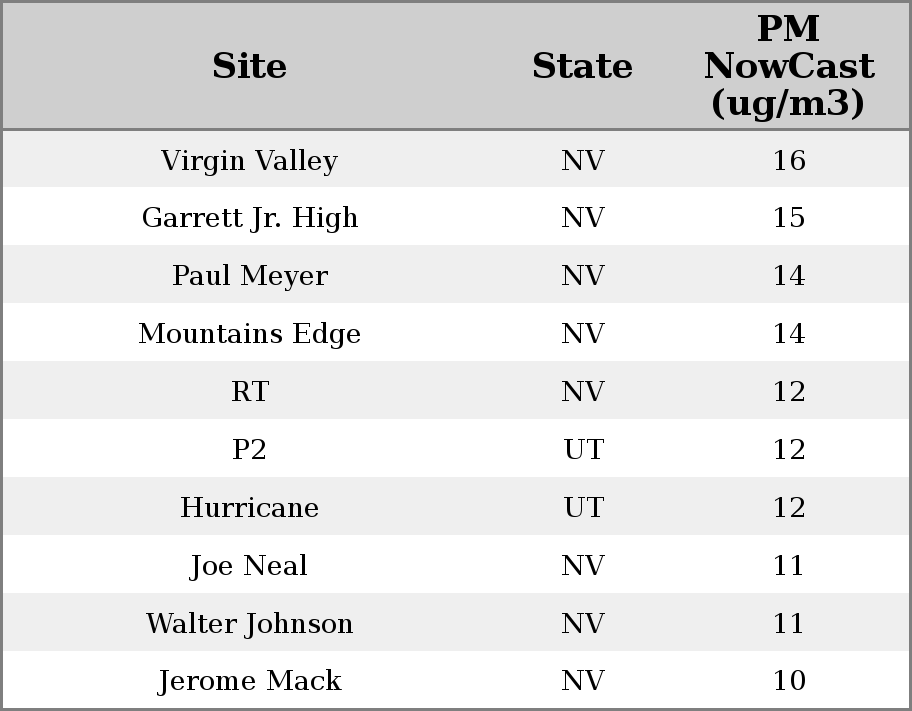 | Site | State | PM NowCast (ug/m3) |
|---|---|---|
| Virgin Valley | NV | 16 |
| Garrett Jr. High | NV | 15 |
| Paul Meyer | NV | 14 |
| Mountains Edge | NV | 14 |
| RT | NV | 12 |
| P2 | UT | 12 |
| Hurricane | UT | 12 |
| Joe Neal | NV | 11 |
| Walter Johnson | NV | 11 |
| Jerome Mack | NV | 10 |